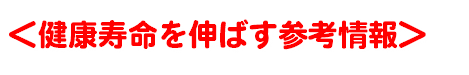 ＜健康寿命を伸ばす参考情報＞